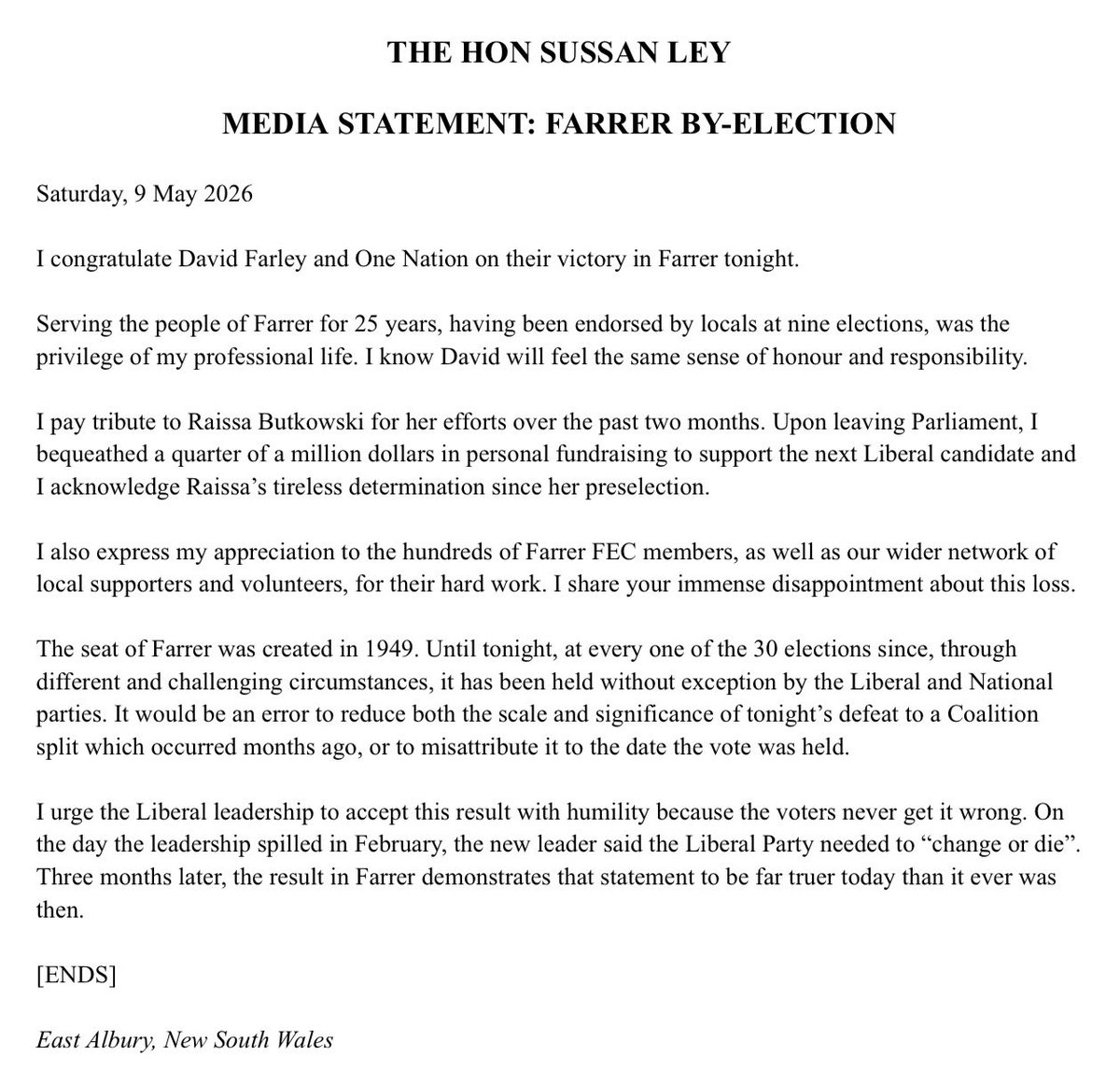 THE HON SUSSAN LEY

MEDIA STATEMENT: FARRER BY-ELECTION

Saturday, 9 May 2026

I congratulate David Farley and One Nation on their victory in Farrer tonight.

Serving the people of Farrer for 25 years, having been endorsed by locals at nine elections, was the privilege of my professional life. I know David will feel the same sense of honour and responsibility.

I pay tribute to Raissa Butkowski for her efforts over the past two months. Upon leaving Parliament, I bequeathed a quarter of a million dollars in personal fundraising to support the next Liberal candidate and I acknowledge Raissa's tireless determination since her preselection.

I also express my appreciation to the hundreds of Farrer FEC members, as well as our wider network of local supporters and volunteers, for their hard work. I share your immense disappointment about this loss.

The seat of Farrer was created in 1949. Until tonight, at every one of the 30 elections since, through different and challenging circumstances, it has been held without exception by the Liberal and National parties. It would be an error to reduce both the scale and significance of tonight's defeat to a Coalition split which occurred months ago, or to misattribute it to the date the vote was held.

I urge the Liberal leadership to accept this result with humility because the voters never get it wrong. On the day the leadership spilled in February, the new leader said the Liberal Party needed to "change or die". Three months later, the result in Farrer demonstrates that statement to be far truer today than it ever was then.

[ENDS]

East Albury, New South Wales